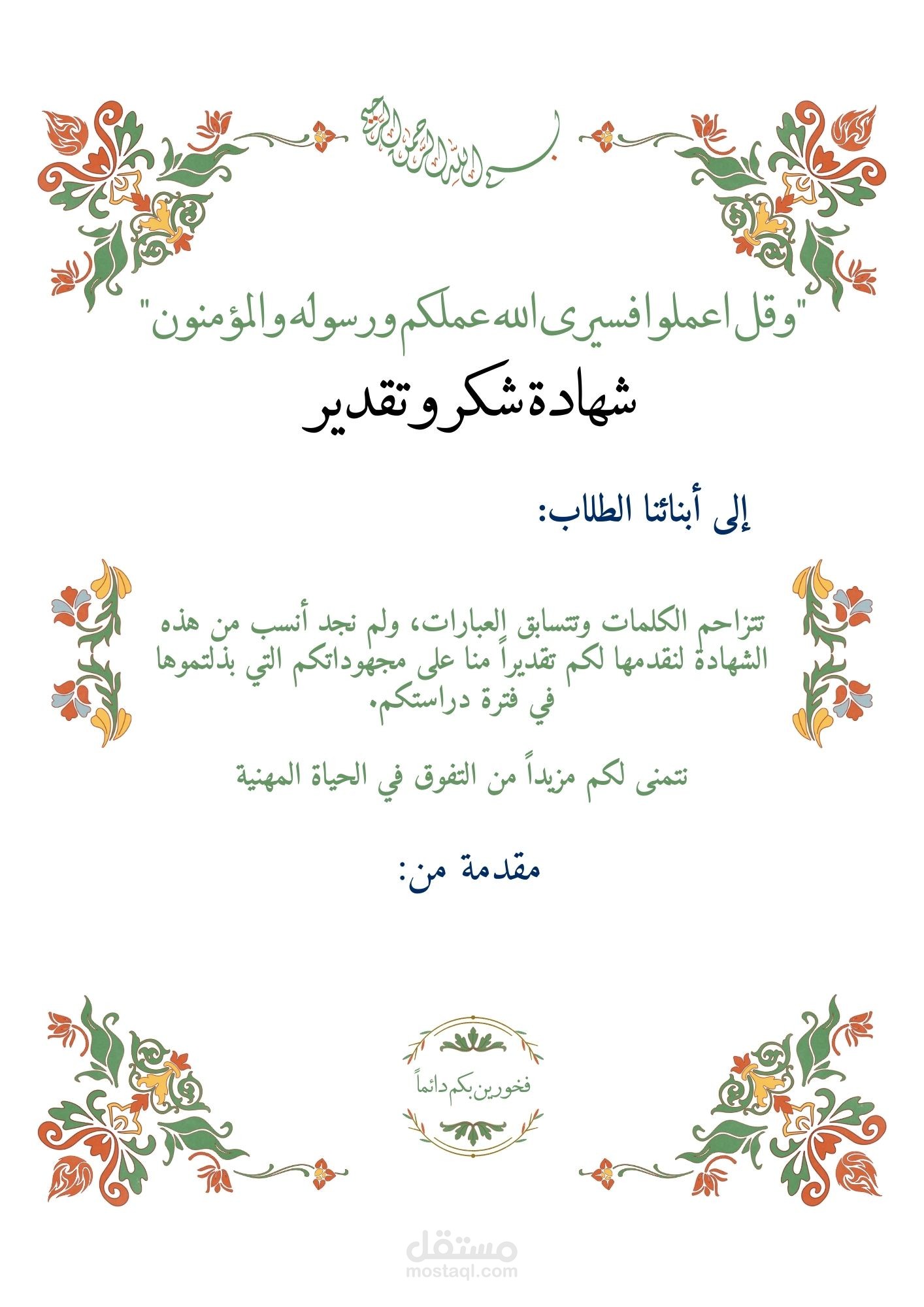 بسم الله الرحمن الرحيم

"وقل اعملوا فسيرى الله عملكم ورسوله والمؤمنون"

شهادة شكر وتقدير

إلى أبنائنا الطلاب:

تتزاحم الكلمات وتتسابق العبارات، ولم نجد أنسب من هذه الشهادة لنقدمها لكم تقديراً منا على مجهوداتكم التي بذلتموها في فترة دراستكم.

نتمنى لكم مزيداً من التفوق في الحياة المهنية

مقدمة من:

فخورين بكم دائماً

مستقل
mostaql.com